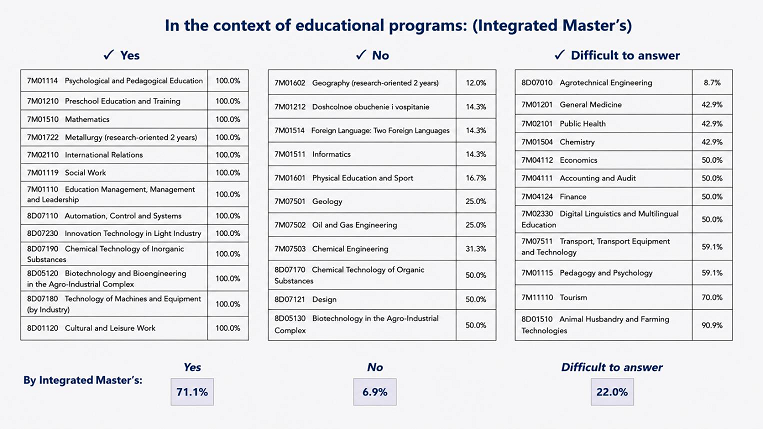 In the context of educational programs: (Integrated Master's)

✓ Yes

| 7M01114 Psychological and Pedagogical Education | 100.0% |
|---|---|
| 7M01210 Preschool Education and Training | 100.0% |
| 7M01510 Mathematics | 100.0% |
| 7M01722 Metallurgy (research-oriented 2 years) | 100.0% |
| 7M02110 International Relations | 100.0% |
| 7M01119 Social Work | 100.0% |
| 7M01110 Education Management, Management and Leadership | 100.0% |
| 8D07110 Automation, Control and Systems | 100.0% |
| 8D07230 Innovation Technology in Light Industry | 100.0% |
| 8D07190 Chemical Technology of Inorganic Substances | 100.0% |
| 8D05120 Biotechnology and Bioengineering in the Agro-Industrial Complex | 100.0% |
| 8D07180 Technology of Machines and Equipment (by Industry) | 100.0% |
| 8D01120 Cultural and Leisure Work | 100.0% |

✓ No

| 7M01602 Geography (research-oriented 2 years) | 12.0% |
|---|---|
| 7M01212 Doshcolnoe obuchenie i vospitanie | 14.3% |
| 7M01514 Foreign Language: Two Foreign Languages | 14.3% |
| 7M01511 Informatics | 14.3% |
| 7M01601 Physical Education and Sport | 16.7% |
| 7M07501 Geology | 25.0% |
| 7M07502 Oil and Gas Engineering | 25.0% |
| 7M07503 Chemical Engineering | 31.3% |
| 8D07170 Chemical Technology of Organic Substances | 50.0% |
| 8D07121 Design | 50.0% |
| 8D05130 Biotechnology in the Agro-Industrial Complex | 50.0% |

✓ Difficult to answer

| 8D07010 Agrotechnical Engineering | 8.7% |
|---|---|
| 7M01201 General Medicine | 42.9% |
| 7M02101 Public Health | 42.9% |
| 7M01504 Chemistry | 42.9% |
| 7M04112 Economics | 50.0% |
| 7M04111 Accounting and Audit | 50.0% |
| 7M04124 Finance | 50.0% |
| 7M02330 Digital Linguistics and Multilingual Education | 50.0% |
| 7M07511 Transport, Transport Equipment and Technology | 59.1% |
| 7M01115 Pedagogy and Psychology | 59.1% |
| 7M11110 Tourism | 70.0% |
| 8D01510 Animal Husbandry and Farming Technologies | 90.9% |

By Integrated Master's:

Yes
71.1%

No
6.9%

Difficult to answer
22.0%